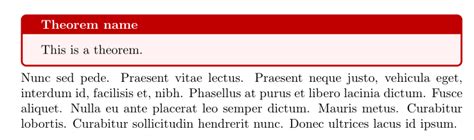 Theorem name

This is a theorem.

Nunc sed pede. Praesent vitae lectus. Praesent neque justo, vehicula eget, interdum id, facilisis et, nibh. Phasellus at purus et libero lacinia dictum. Fusce aliquet. Nulla eu ante placerat leo semper dictum. Mauris metus. Curabitur lobortis. Curabitur sollicitudin hendrerit nunc. Donec ultrices lacus id ipsum.